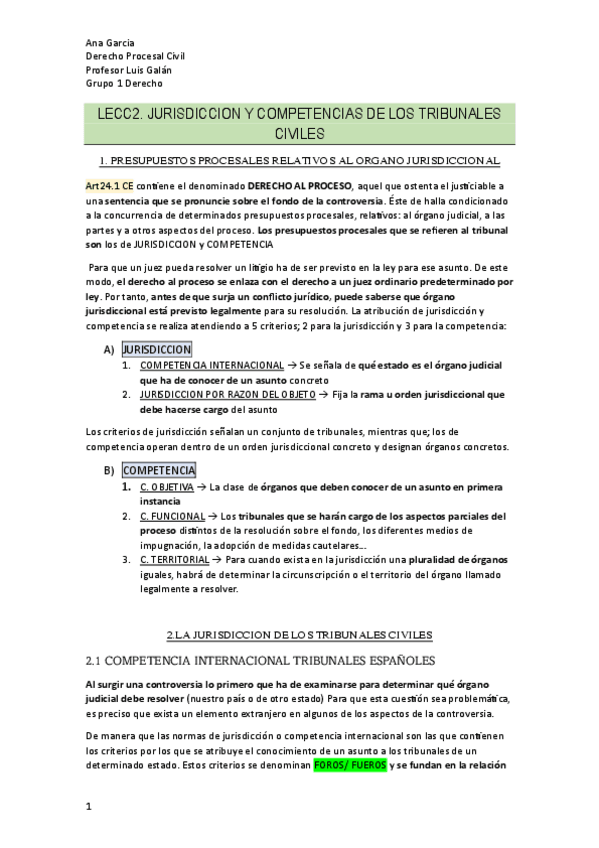 Ana Garcia
Derecho Procesal Civil
Profesor Luis Galán
Grupo 1 Derecho

LECC2. JURISDICCION Y COMPETENCIAS DE LOS TRIBUNALES CIVILES

1. PRESUPUESTOS PROCESALES RELATIVOS AL ORGANO JURISDICCIONAL

Art24.1 CE contiene el denominado DERECHO AL PROCESO, aquel que ostenta el justiciable a una sentencia que se pronuncie sobre el fondo de la controversia. Éste de halla condicionado a la concurrencia de determinados presupuestos procesales, relativos: al órgano judicial, a las partes y a otros aspectos del proceso. Los presupuestos procesales que se refieren al tribunal son los de JURISDICCION y COMPETENCIA

Para que un juez pueda resolver un litigio ha de ser previsto en la ley para ese asunto. De este modo, el derecho al proceso se enlaza con el derecho a un juez ordinario predeterminado por ley. Por tanto, antes de que surja un conflicto jurídico, puede saberse que órgano jurisdiccional está previsto legalmente para su resolución. La atribución de jurisdicción y competencia se realiza atendiendo a 5 criterios; 2 para la jurisdicción y 3 para la competencia:

A) JURISDICCION
1. COMPETENCIA INTERNACIONAL → Se señala de qué estado es el órgano judicial que ha de conocer de un asunto concreto
2. JURISDICCION POR RAZON DEL OBJETO → Fija la rama u orden jurisdiccional que debe hacerse cargo del asunto

Los criterios de jurisdicción señalan un conjunto de tribunales, mientras que; los de competencia operan dentro de un orden jurisdiccional concreto y designan órganos concretos.

B) COMPETENCIA
1. C. OBJETIVA → La clase de órganos que deben conocer de un asunto en primera instancia
2. C. FUNCIONAL → Los tribunales que se harán cargo de los aspectos parciales del proceso distintos de la resolución sobre el fondo, los diferentes medios de impugnación, la adopción de medidas cautelares...
3. C. TERRITORIAL → Para cuando exista en la jurisdicción una pluralidad de órganos iguales, habrá de determinar la circunscripción o el territorio del órgano llamado legalmente a resolver.

2.LA JURISDICCION DE LOS TRIBUNALES CIVILES

2.1 COMPETENCIA INTERNACIONAL TRIBUNALES ESPAÑOLES

Al surgir una controversia lo primero que ha de examinarse para determinar qué órgano judicial debe resolver (nuestro país o de otro estado) Para que esta cuestión sea problemática, es preciso que exista un elemento extranjero en algunos de los aspectos de la controversia.

De manera que las normas de jurisdicción o competencia internacional son las que contienen los criterios por los que se atribuye el conocimiento de un asunto a los tribunales de un determinado estado. Estos criterios se denominan FOROS/ FUEROS y se fundan en la relación

1